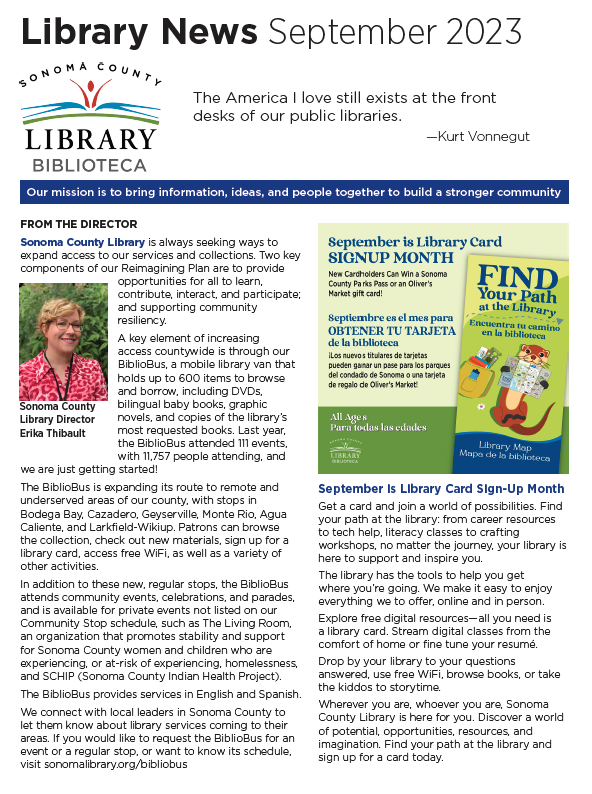 Library News September 2023

SONOMA COUNTY
LIBRARY
BIBLIOTECA

The America I love still exists at the front desks of our public libraries.
—Kurt Vonnegut

Our mission is to bring information, ideas, and people together to build a stronger community

FROM THE DIRECTOR

Sonoma County Library is always seeking ways to expand access to our services and collections. Two key components of our Reimagining Plan are to provide opportunities for all to learn, contribute, interact, and participate; and supporting community resiliency.

Sonoma County Library Director Erika Thibault

A key element of increasing access countywide is through our BiblioBus, a mobile library van that holds up to 600 items to browse and borrow, including DVDs, bilingual baby books, graphic novels, and copies of the library's most requested books. Last year, the BiblioBus attended 111 events, with 11,757 people attending, and we are just getting started!

The BiblioBus is expanding its route to remote and underserved areas of our county, with stops in Bodega Bay, Cazadero, Geyserville, Monte Rio, Agua Caliente, and Larkfield-Wikiup. Patrons can browse the collection, check out new materials, sign up for a library card, access free WiFi, as well as a variety of other activities.

In addition to these new, regular stops, the BiblioBus attends community events, celebrations, and parades, and is available for private events not listed on our Community Stop schedule, such as The Living Room, an organization that promotes stability and support for Sonoma County women and children who are experiencing, or at-risk of experiencing, homelessness, and SCHIP (Sonoma County Indian Health Project).

The BiblioBus provides services in English and Spanish.

We connect with local leaders in Sonoma County to let them know about library services coming to their areas. If you would like to request the BiblioBus for an event or a regular stop, or want to know its schedule, visit sonomalibrary.org/bibliobus

September is Library Card SIGNUP MONTH
New Cardholders Can Win a Sonoma County Parks Pass or an Oliver's Market gift card!

Septiembre es el mes para OBTENER TU TARJETA de la biblioteca
¡Los nuevos titulares de tarjetas pueden ganar un pase para los parques del condado de Sonoma o una tarjeta de regalo de Oliver's Market!

All Ages
Para todas las edades

LIBRARY BIBLIOTECA

FIND Your Path at the Library
Encuentra tu camino en la biblioteca

Library Map
Mapa de la biblioteca

September is Library Card Sign-Up Month

Get a card and join a world of possibilities. Find your path at the library: from career resources to tech help, literacy classes to crafting workshops, no matter the journey, your library is here to support and inspire you.

The library has the tools to help you get where you're going. We make it easy to enjoy everything we to offer, online and in person.

Explore free digital resources—all you need is a library card. Stream digital classes from the comfort of home or fine tune your resumé.

Drop by your library to your questions answered, use free WiFi, browse books, or take the kiddos to storytime.

Wherever you are, whoever you are, Sonoma County Library is here for you. Discover a world of potential, opportunities, resources, and imagination. Find your path at the library and sign up for a card today.